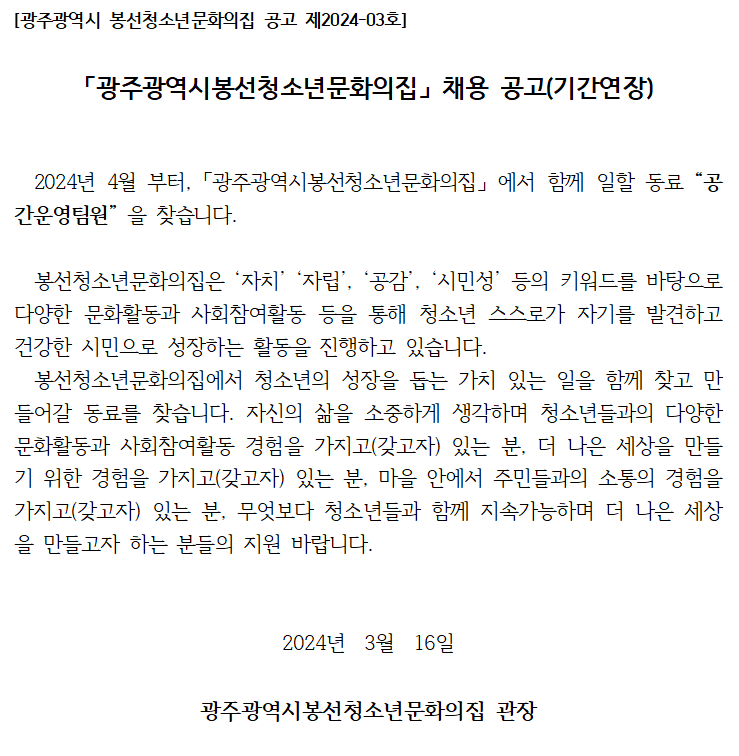 [광주광역시 봉선청소년문화의집 공고 제2024-03호]

「광주광역시봉선청소년문화의집」 채용 공고(기간연장)

2024년 4월 부터, 「광주광역시봉선청소년문화의집」 에서 함께 일할 동료 “공간운영팀원” 을 찾습니다.

봉선청소년문화의집은 ‘자치’ ‘자립’, ‘공감’, ‘시민성’ 등의 키워드를 바탕으로 다양한 문화활동과 사회참여활동 등을 통해 청소년 스스로가 자기를 발견하고 건강한 시민으로 성장하는 활동을 진행하고 있습니다.
봉선청소년문화의집에서 청소년의 성장을 돕는 가치 있는 일을 함께 찾고 만들어갈 동료를 찾습니다. 자신의 삶을 소중하게 생각하며 청소년들과의 다양한 문화활동과 사회참여활동 경험을 가지고(갖고자) 있는 분, 더 나은 세상을 만들기 위한 경험을 가지고(갖고자) 있는 분, 마을 안에서 주민들과의 소통의 경험을 가지고(갖고자) 있는 분, 무엇보다 청소년들과 함께 지속가능하며 더 나은 세상을 만들고자 하는 분들의 지원 바랍니다.

2024년 3월 16일

광주광역시봉선청소년문화의집 관장